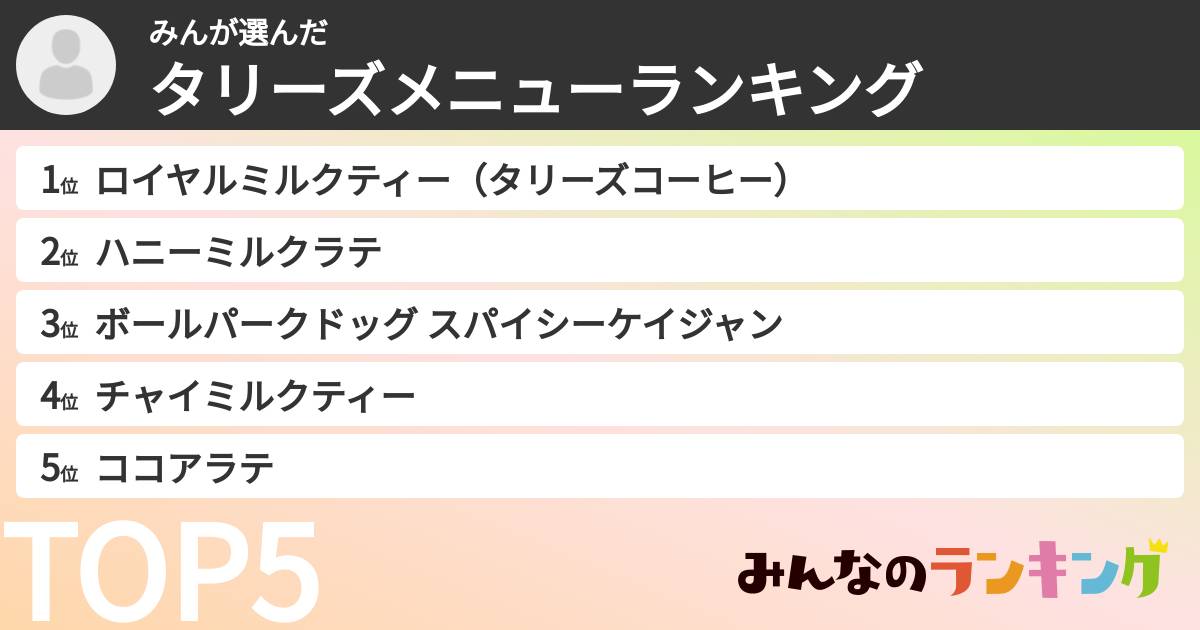 みんが選んだ
タリーズメニューランキング

1位 ロイヤルミルクティー（タリーズコーヒー）

2位 ハニーミルクラテ

3位 ボールパークドッグ スパイシーケイジャン

4位 チャイミルクティー

5位 ココアラテ

TOP5

みんなのランキング